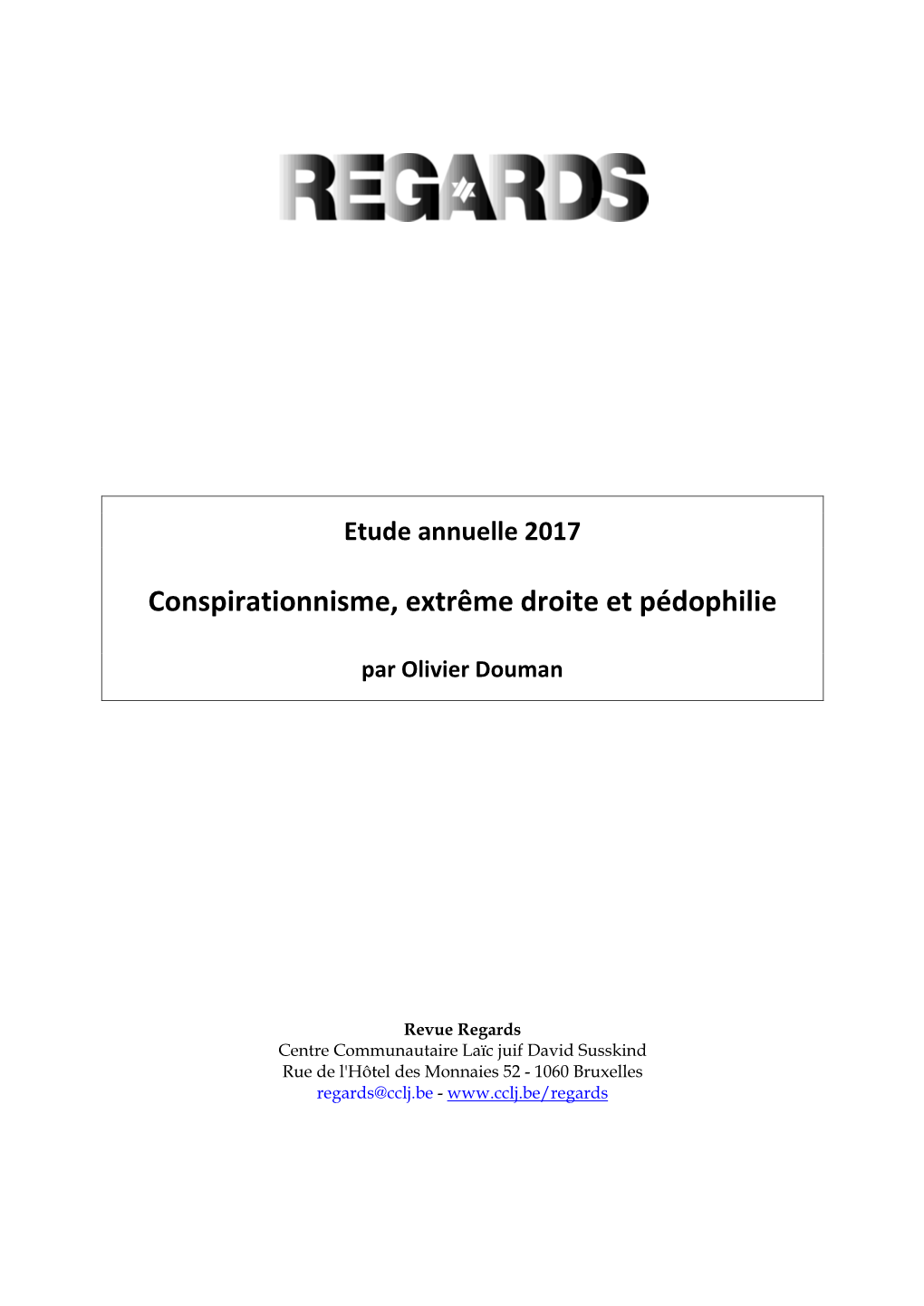 REGARDS

Etude annuelle 2017

Conspirationnisme, extrême droite et pédophilie

par Olivier Douman

Revue Regards
Centre Communautaire Laïc juif David Susskind
Rue de l'Hôtel des Monnaies 52 - 1060 Bruxelles
regards@cclj.be - www.cclj.be/regards